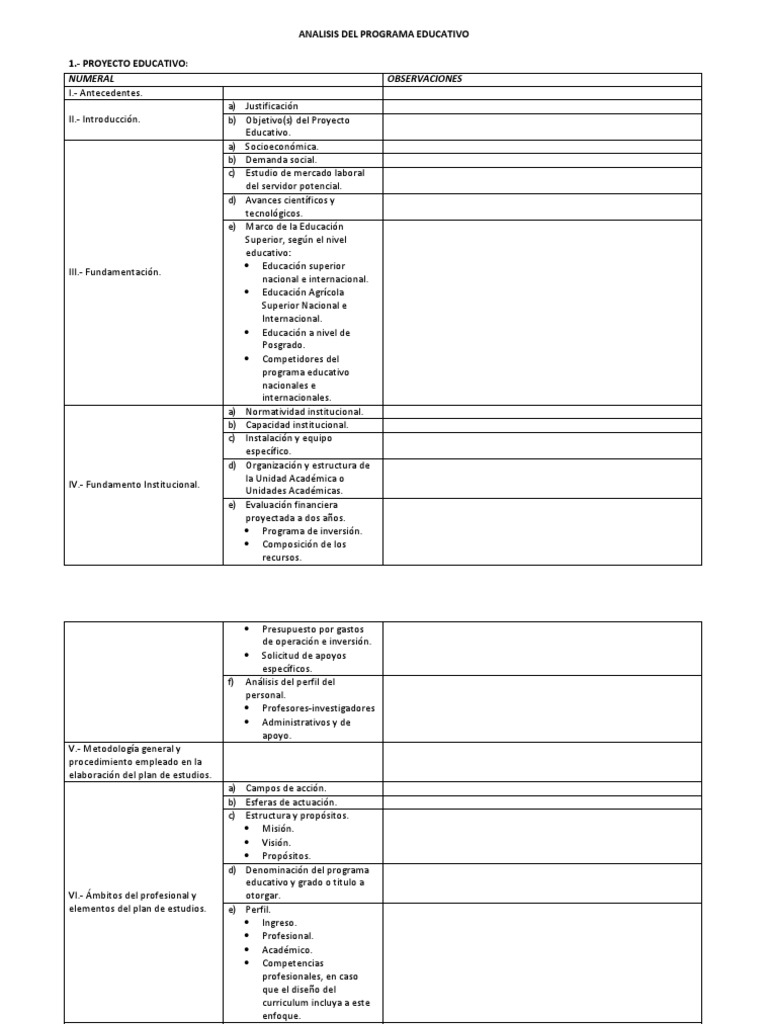 ANALISIS DEL PROGRAMA EDUCATIVO

1.- PROYECTO EDUCATIVO:

| NUMERAL | | OBSERVACIONES |
|---|---|---|
| I.- Antecedentes. | | |
| II.- Introducción. | a) Justificación | |
| | b) Objetivo(s) del Proyecto Educativo. | |
| III.- Fundamentación. | a) Socioeconómica. | |
| | b) Demanda social. | |
| | c) Estudio de mercado laboral del servidor potencial. | |
| | d) Avances científicos y tecnológicos. | |
| | e) Marco de la Educación Superior, según el nivel educativo: • Educación superior nacional e internacional. • Educación Agrícola Superior Nacional e Internacional. • Educación a nivel de Posgrado. • Competidores del programa educativo nacionales e internacionales. | |
| IV.- Fundamento Institucional. | a) Normatividad institucional. | |
| | b) Capacidad institucional. | |
| | c) Instalación y equipo específico. | |
| | d) Organización y estructura de la Unidad Académica o Unidades Académicas. | |
| | e) Evaluación financiera proyectada a dos años. • Programa de inversión. • Composición de los recursos. | |

| | | |
|---|---|---|
| | • Presupuesto por gastos de operación e inversión. • Solicitud de apoyos específicos. | |
| | f) Análisis del perfil del personal. • Profesores-investigadores • Administrativos y de apoyo. | |
| V.- Metodología general y procedimiento empleado en la elaboración del plan de estudios. | | |
| VI.- Ámbitos del profesional y elementos del plan de estudios. | a) Campos de acción. | |
| | b) Esferas de actuación. | |
| | c) Estructura y propósitos. • Misión. • Visión. • Propósitos. | |
| | d) Denominación del programa educativo y grado o título a otorgar. | |
| | e) Perfil. • Ingreso. • Profesional. • Académico. • Competencias profesionales, en caso que el diseño del curriculum incluya a este enfoque. | |